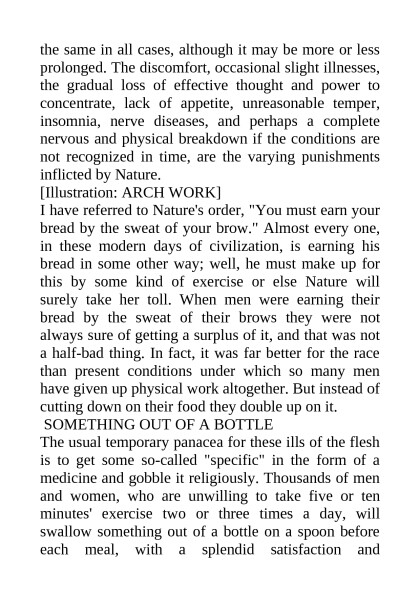 the same in all cases, although it may be more or less prolonged. The discomfort, occasional slight illnesses, the gradual loss of effective thought and power to concentrate, lack of appetite, unreasonable temper, insomnia, nerve diseases, and perhaps a complete nervous and physical breakdown if the conditions are not recognized in time, are the varying punishments inflicted by Nature.
[Illustration: ARCH WORK]
I have referred to Nature's order, "You must earn your bread by the sweat of your brow." Almost every one, in these modern days of civilization, is earning his bread in some other way; well, he must make up for this by some kind of exercise or else Nature will surely take her toll. When men were earning their bread by the sweat of their brows they were not always sure of getting a surplus of it, and that was not a half-bad thing. In fact, it was far better for the race than present conditions under which so many men have given up physical work altogether. But instead of cutting down on their food they double up on it.
SOMETHING OUT OF A BOTTLE
The usual temporary panacea for these ills of the flesh is to get some so-called "specific" in the form of a medicine and gobble it religiously. Thousands of men and women, who are unwilling to take five or ten minutes' exercise two or three times a day, will swallow something out of a bottle on a spoon before each meal, with a splendid satisfaction and